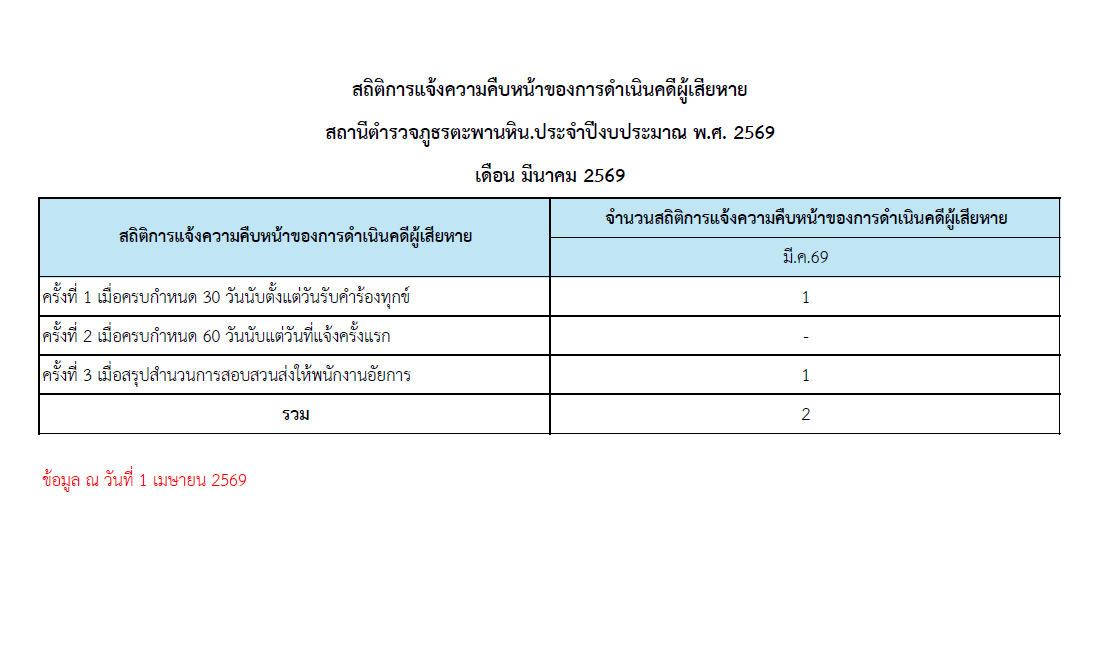 สถิติการแจ้งความคืบหน้าของการดำเนินคดีผู้เสียหาย

สถานีตำรวจภูธรตะพานหิน.ประจำปีงบประมาณ พ.ศ. 2569

เดือน มีนาคม 2569

| สถิติการแจ้งความคืบหน้าของการดำเนินคดีผู้เสียหาย | จำนวนสถิติการแจ้งความคืบหน้าของการดำเนินคดีผู้เสียหาย |
|---|---|
| | มี.ค.69 |
| ครั้งที่ 1 เมื่อครบกำหนด 30 วันนับตั้งแต่วันรับคำร้องทุกข์ | 1 |
| ครั้งที่ 2 เมื่อครบกำหนด 60 วันนับแต่วันที่แจ้งครั้งแรก | - |
| ครั้งที่ 3 เมื่อสรุปสำนวนการสอบสวนส่งให้พนักงานอัยการ | 1 |
| รวม | 2 |

ข้อมูล ณ วันที่ 1 เมษายน 2569